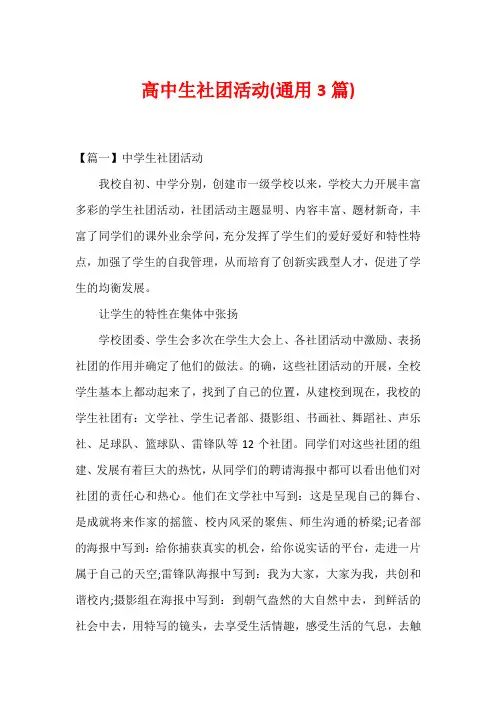 高中生社团活动(通用 3 篇)

【篇一】中学生社团活动

我校自初、中学分别，创建市一级学校以来，学校大力开展丰富多彩的学生社团活动，社团活动主题显明、内容丰富、题材新奇，丰富了同学们的课外业余学问，充分发挥了学生们的爱好爱好和特性特点，加强了学生的自我管理，从而培育了创新实践型人才，促进了学生的均衡发展。

让学生的特性在集体中张扬

学校团委、学生会多次在学生大会上、各社团活动中激励、表扬社团的作用并确定了他们的做法。的确，这些社团活动的开展，全校学生基本上都动起来了，找到了自己的位置，从建校到现在，我校的学生社团有：文学社、学生记者部、摄影组、书画社、舞蹈社、声乐社、足球队、篮球队、雷锋队等 12 个社团。同学们对这些社团的组建、发展有着巨大的热忱，从同学们的聘请海报中都可以看出他们对社团的责任心和热心。他们在文学社中写到：这是呈现自己的舞台、是成就将来作家的摇篮、校内风采的聚焦、师生沟通的桥梁;记者部的海报中写到：给你捕获真实的机会，给你说实话的平台，走进一片属于自己的天空;雷锋队海报中写到：我为大家，大家为我，共创和谐校内;摄影组在海报中写到：到朝气盎然的大自然中去，到鲜活的社会中去，用特写的镜头，去享受生活情趣，感受生活的气息，去触